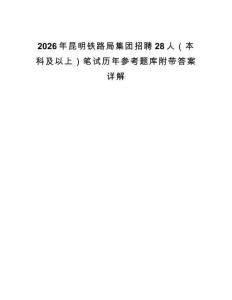 2026年昆明铁路局集团招聘28人（本科及以上）笔试历年参考题库附带答案详解